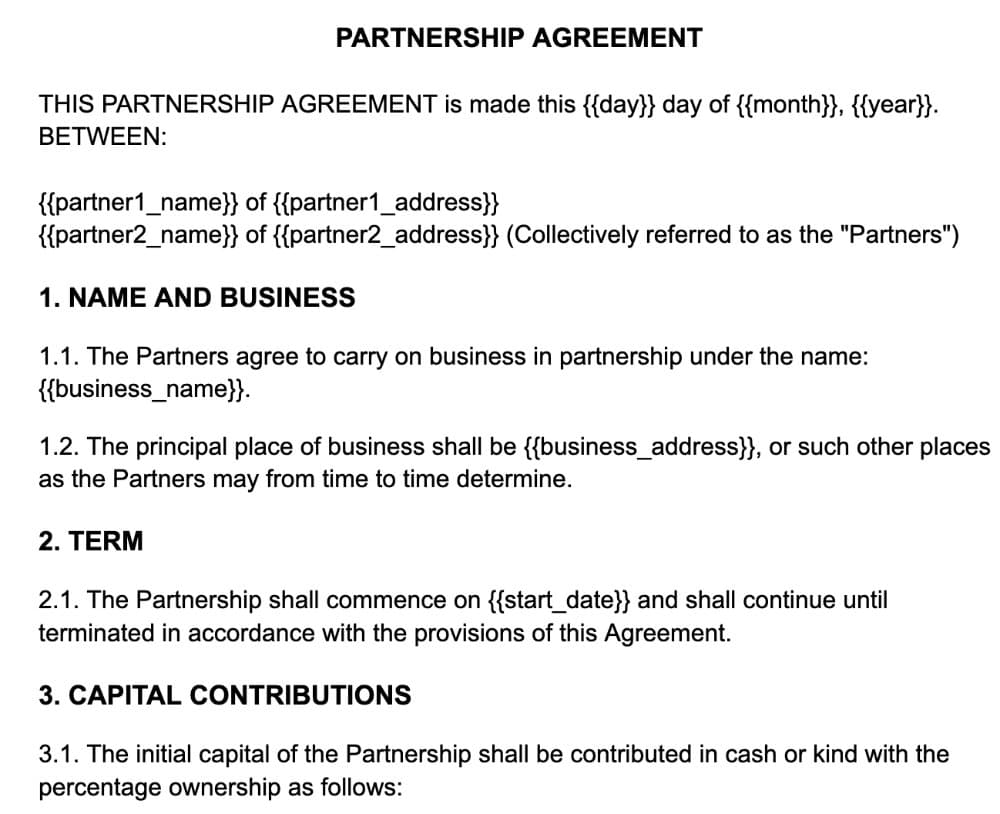 PARTNERSHIP AGREEMENT

THIS PARTNERSHIP AGREEMENT is made this {{day}} day of {{month}}, {{year}}.
BETWEEN:

{{partner1_name}} of {{partner1_address}}
{{partner2_name}} of {{partner2_address}} (Collectively referred to as the "Partners")

1. NAME AND BUSINESS

1.1. The Partners agree to carry on business in partnership under the name: {{business_name}}.

1.2. The principal place of business shall be {{business_address}}, or such other places as the Partners may from time to time determine.

2. TERM

2.1. The Partnership shall commence on {{start_date}} and shall continue until terminated in accordance with the provisions of this Agreement.

3. CAPITAL CONTRIBUTIONS

3.1. The initial capital of the Partnership shall be contributed in cash or kind with the percentage ownership as follows: